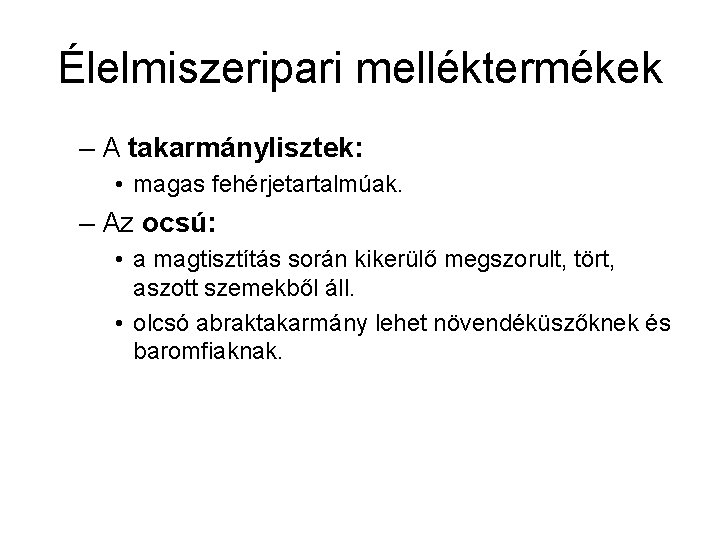 Élelmiszeripari melléktermékek

– A takarmánylisztek:
• magas fehérjetartalmúak.

– Az ocsú:
• a magtisztítás során kikerülő megszorult, tört, aszott szemekből áll.
• olcsó abraktakarmány lehet növendéküszőknek és baromfiaknak.